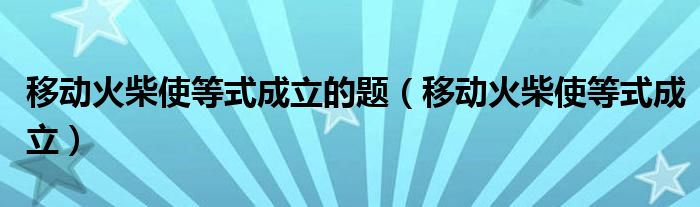 移动火柴使等式成立的题（移动火柴使等式成立）